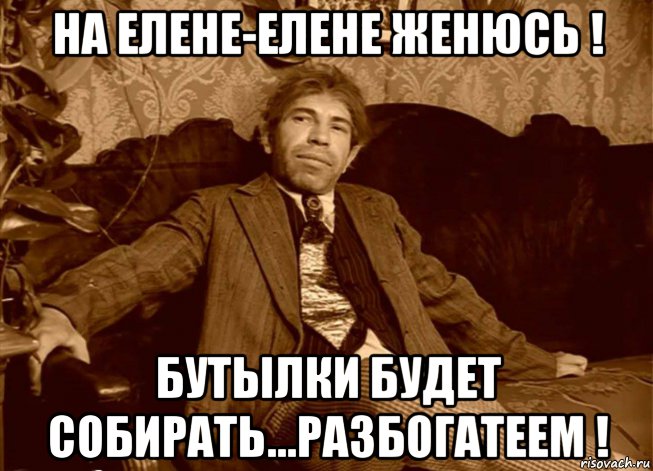 НА ЕЛЕНЕ-ЕЛЕНЕ ЖЕНЮСЬ !

БУТЫЛКИ БУДЕТ СОБИРАТЬ...РАЗБОГАТЕЕМ !

risovach.ru